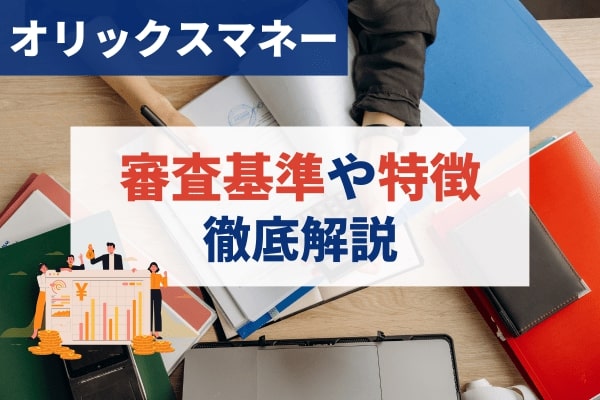 オリックスマネー

審査基準や特徴
徹底解説

¥